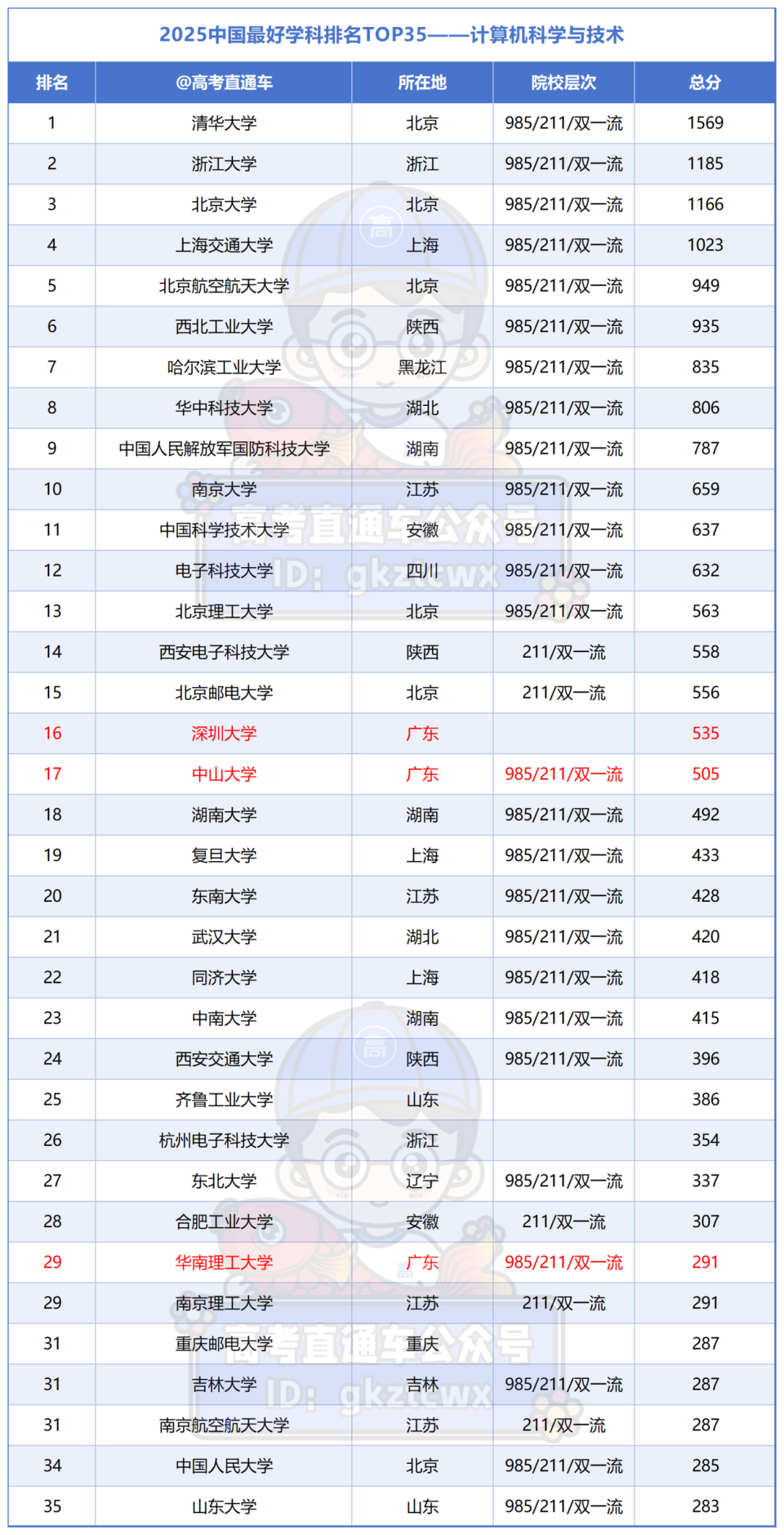 2025中国最好学科排名TOP35——计算机科学与技术

| 排名 | @高考直通车 | 所在地 | 院校层次 | 总分 |
|---|---|---|---|---|
| 1 | 清华大学 | 北京 | 985/211/双一流 | 1569 |
| 2 | 浙江大学 | 浙江 | 985/211/双一流 | 1185 |
| 3 | 北京大学 | 北京 | 985/211/双一流 | 1166 |
| 4 | 上海交通大学 | 上海 | 985/211/双一流 | 1023 |
| 5 | 北京航空航天大学 | 北京 | 985/211/双一流 | 949 |
| 6 | 西北工业大学 | 陕西 | 985/211/双一流 | 935 |
| 7 | 哈尔滨工业大学 | 黑龙江 | 985/211/双一流 | 835 |
| 8 | 华中科技大学 | 湖北 | 985/211/双一流 | 806 |
| 9 | 中国人民解放军国防科技大学 | 湖南 | 985/211/双一流 | 787 |
| 10 | 南京大学 | 江苏 | 985/211/双一流 | 659 |
| 11 | 中国科学技术大学 | 安徽 | 985/211/双一流 | 637 |
| 12 | 电子科技大学 | 四川 | 985/211/双一流 | 632 |
| 13 | 北京理工大学 | 北京 | 985/211/双一流 | 563 |
| 14 | 西安电子科技大学 | 陕西 | 211/双一流 | 558 |
| 15 | 北京邮电大学 | 北京 | 211/双一流 | 556 |
| 16 | 深圳大学 | 广东 | | 535 |
| 17 | 中山大学 | 广东 | 985/211/双一流 | 505 |
| 18 | 湖南大学 | 湖南 | 985/211/双一流 | 492 |
| 19 | 复旦大学 | 上海 | 985/211/双一流 | 433 |
| 20 | 东南大学 | 江苏 | 985/211/双一流 | 428 |
| 21 | 武汉大学 | 湖北 | 985/211/双一流 | 420 |
| 22 | 同济大学 | 上海 | 985/211/双一流 | 418 |
| 23 | 中南大学 | 湖南 | 985/211/双一流 | 415 |
| 24 | 西安交通大学 | 陕西 | 985/211/双一流 | 396 |
| 25 | 齐鲁工业大学 | 山东 | | 386 |
| 26 | 杭州电子科技大学 | 浙江 | | 354 |
| 27 | 东北大学 | 辽宁 | 985/211/双一流 | 337 |
| 28 | 合肥工业大学 | 安徽 | 211/双一流 | 307 |
| 29 | 华南理工大学 | 广东 | 985/211/双一流 | 291 |
| 29 | 南京理工大学 | 江苏 | 211/双一流 | 291 |
| 31 | 重庆邮电大学 | 重庆 | | 287 |
| 31 | 吉林大学 | 吉林 | 985/211/双一流 | 287 |
| 31 | 南京航空航天大学 | 江苏 | 211/双一流 | 287 |
| 34 | 中国人民大学 | 北京 | 985/211/双一流 | 285 |
| 35 | 山东大学 | 山东 | 985/211/双一流 | 283 |

高考直通车公众号
ID: gkztcwx
高考直通车公众号
ID: gkztcwx